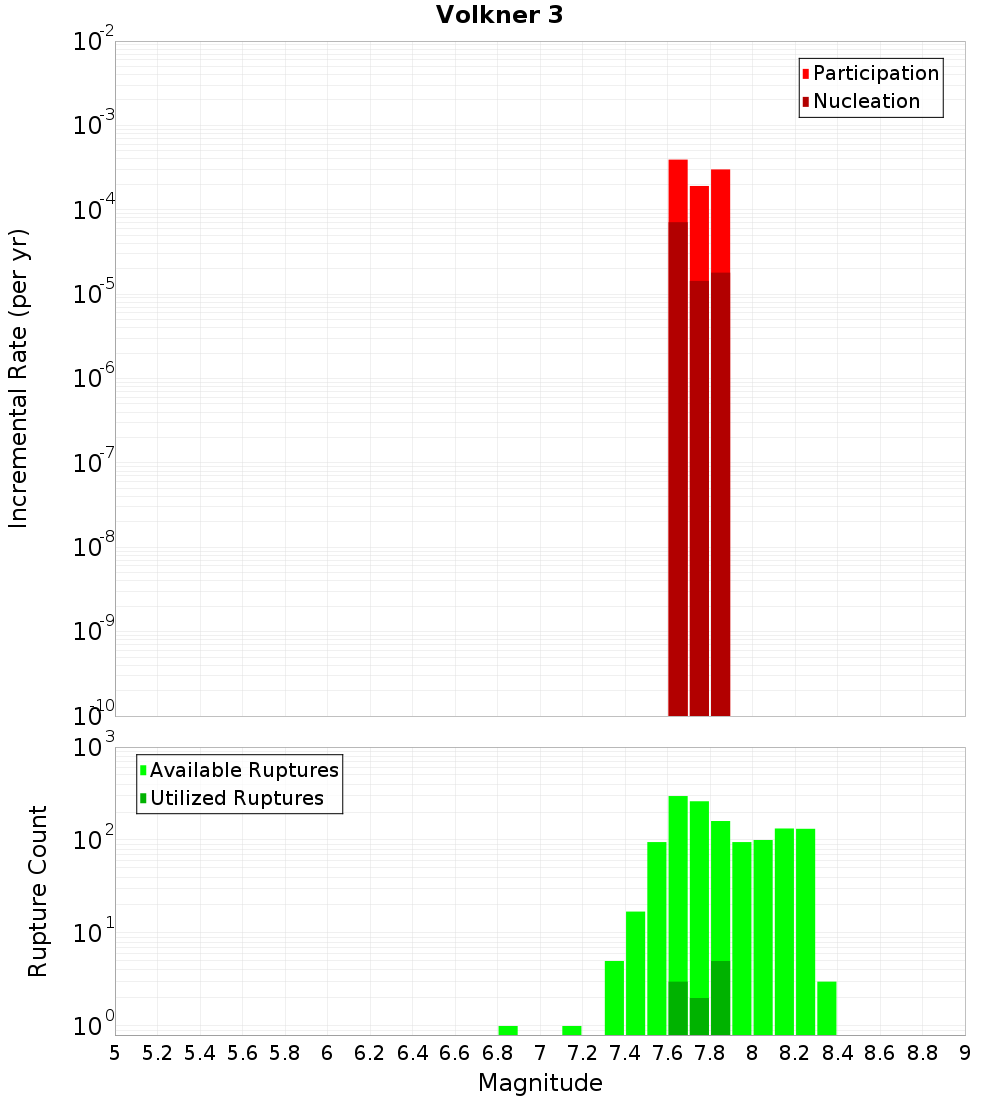 Volkner 3

Participation
Nucleation

Incremental Rate (per yr)

$10^{-2}$
$10^{-3}$
$10^{-4}$
$10^{-5}$
$10^{-6}$
$10^{-7}$
$10^{-8}$
$10^{-9}$
$10^{-10}$

Available Ruptures
Utilized Ruptures

Rupture Count

$10^{3}$
$10^{2}$
$10^{1}$
$10^{0}$

5 5.2 5.4 5.6 5.8 6 6.2 6.4 6.6 6.8 7 7.2 7.4 7.6 7.8 8 8.2 8.4 8.6 8.8 9

Magnitude